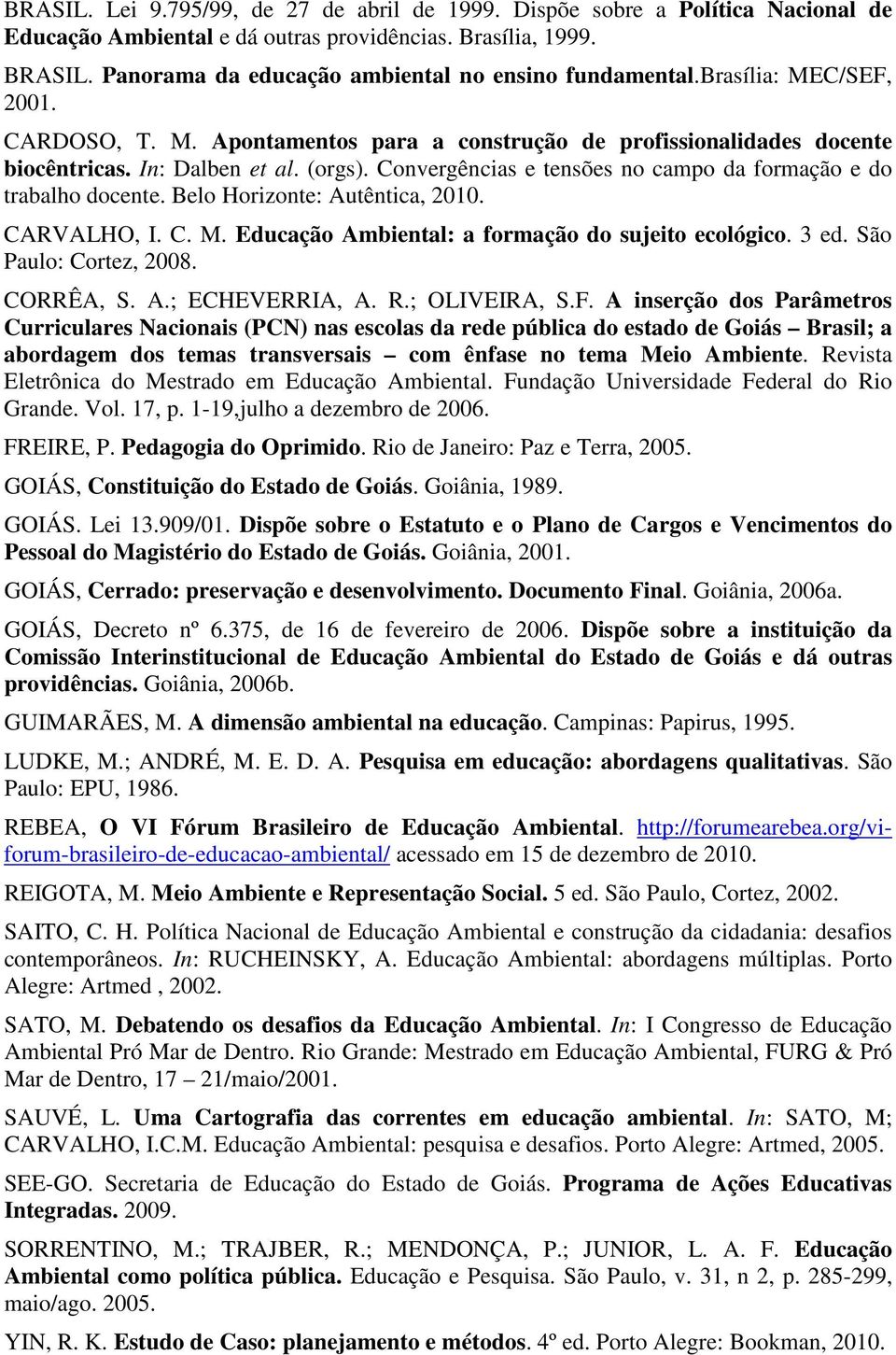 BRASIL. Lei 9.795/99, de 27 de abril de 1999. Dispõe sobre a Política Nacional de Educação Ambiental e dá outras providências. Brasília, 1999.

BRASIL. Panorama da educação ambiental no ensino fundamental.brasília: MEC/SEF, 2001.

CARDOSO, T. M. Apontamentos para a construção de profissionalidades docente biocêntricas. In: Dalben et al. (orgs). Convergências e tensões no campo da formação e do trabalho docente. Belo Horizonte: Autêntica, 2010.

CARVALHO, I. C. M. Educação Ambiental: a formação do sujeito ecológico. 3 ed. São Paulo: Cortez, 2008.

CORRÊA, S. A.; ECHEVERRIA, A. R.; OLIVEIRA, S.F. A inserção dos Parâmetros Curriculares Nacionais (PCN) nas escolas da rede pública do estado de Goiás – Brasil; a abordagem dos temas transversais – com ênfase no tema Meio Ambiente. Revista Eletrônica do Mestrado em Educação Ambiental. Fundação Universidade Federal do Rio Grande. Vol. 17, p. 1-19,julho a dezembro de 2006.

FREIRE, P. Pedagogia do Oprimido. Rio de Janeiro: Paz e Terra, 2005.

GOIÁS, Constituição do Estado de Goiás. Goiânia, 1989.

GOIÁS. Lei 13.909/01. Dispõe sobre o Estatuto e o Plano de Cargos e Vencimentos do Pessoal do Magistério do Estado de Goiás. Goiânia, 2001.

GOIÁS, Cerrado: preservação e desenvolvimento. Documento Final. Goiânia, 2006a.

GOIÁS, Decreto nº 6.375, de 16 de fevereiro de 2006. Dispõe sobre a instituição da Comissão Interinstitucional de Educação Ambiental do Estado de Goiás e dá outras providências. Goiânia, 2006b.

GUIMARÃES, M. A dimensão ambiental na educação. Campinas: Papirus, 1995.

LUDKE, M.; ANDRÉ, M. E. D. A. Pesquisa em educação: abordagens qualitativas. São Paulo: EPU, 1986.

REBEA, O VI Fórum Brasileiro de Educação Ambiental. http://forumearebea.org/vi-forum-brasileiro-de-educacao-ambiental/ acessado em 15 de dezembro de 2010.

REIGOTA, M. Meio Ambiente e Representação Social. 5 ed. São Paulo, Cortez, 2002.

SAITO, C. H. Política Nacional de Educação Ambiental e construção da cidadania: desafios contemporâneos. In: RUCHEINSKY, A. Educação Ambiental: abordagens múltiplas. Porto Alegre: Artmed , 2002.

SATO, M. Debatendo os desafios da Educação Ambiental. In: I Congresso de Educação Ambiental Pró Mar de Dentro. Rio Grande: Mestrado em Educação Ambiental, FURG & Pró Mar de Dentro, 17 – 21/maio/2001.

SAUVÉ, L. Uma Cartografia das correntes em educação ambiental. In: SATO, M; CARVALHO, I.C.M. Educação Ambiental: pesquisa e desafios. Porto Alegre: Artmed, 2005.

SEE-GO. Secretaria de Educação do Estado de Goiás. Programa de Ações Educativas Integradas. 2009.

SORRENTINO, M.; TRAJBER, R.; MENDONÇA, P.; JUNIOR, L. A. F. Educação Ambiental como política pública. Educação e Pesquisa. São Paulo, v. 31, n 2, p. 285-299, maio/ago. 2005.

YIN, R. K. Estudo de Caso: planejamento e métodos. 4º ed. Porto Alegre: Bookman, 2010.